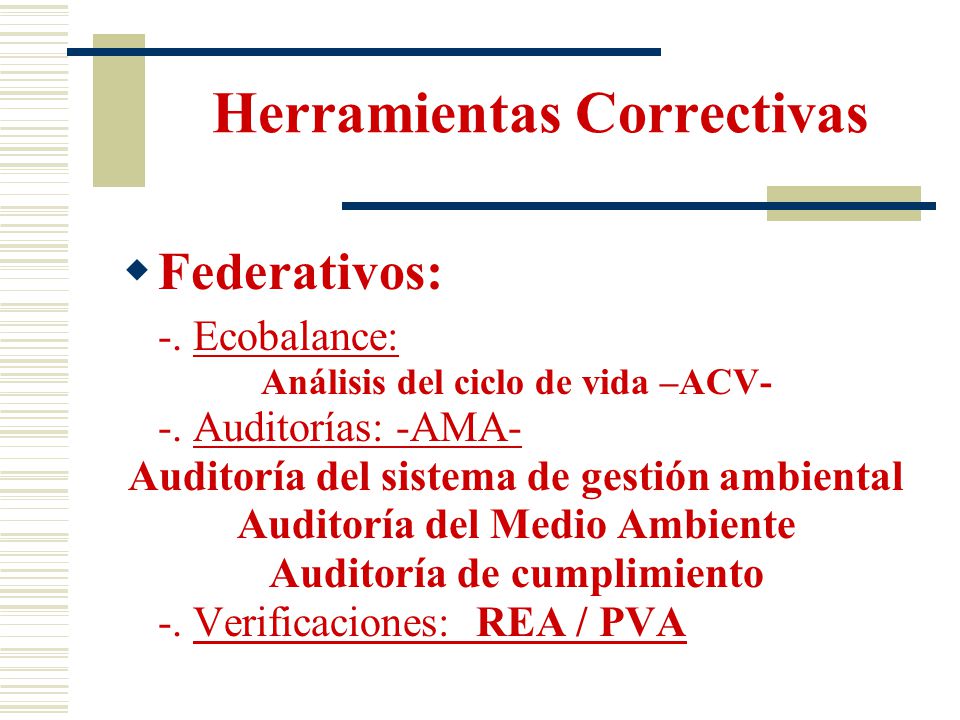 Herramientas Correctivas

Federativos:

-. Ecobalance:
Análisis del ciclo de vida –ACV-
-. Auditorías: -AMA-
Auditoría del sistema de gestión ambiental
Auditoría del Medio Ambiente
Auditoría de cumplimiento
-. Verificaciones: REA / PVA